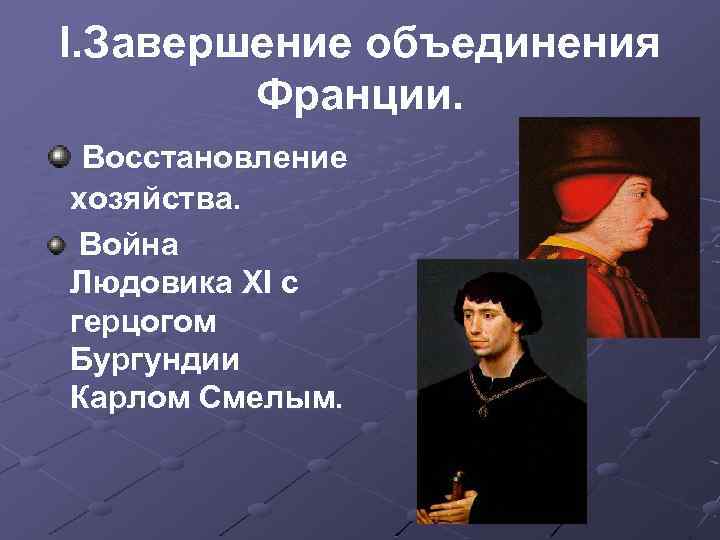 I.Завершение объединения Франции.

Восстановление хозяйства.

Война Людовика XI с герцогом Бургундии Карлом Смелым.